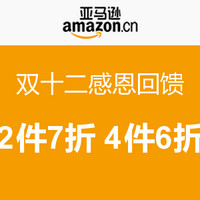 亚马逊
amazon.cn

双十二感恩回馈

2件7折 4件6折